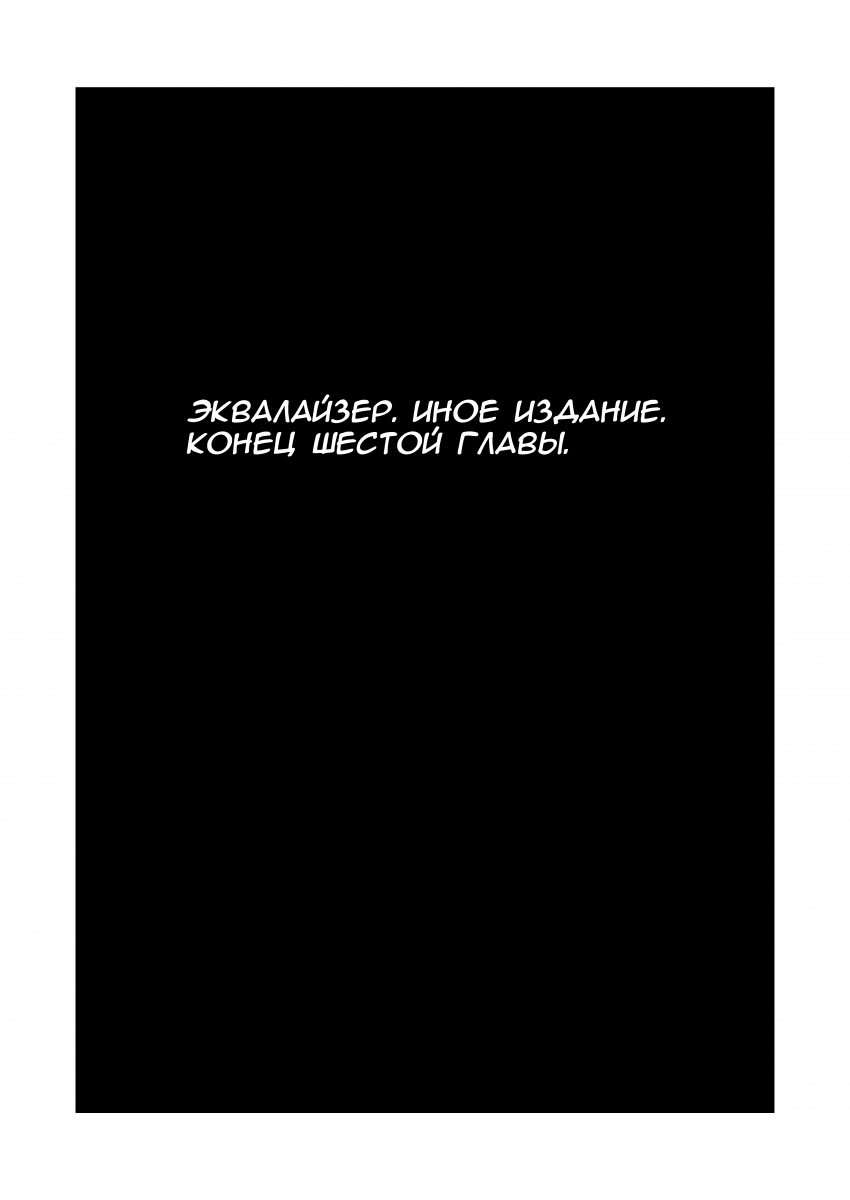 ЭКВАЛАЙЗЕР. ИНОЕ ИЗДАНИЕ. КОНЕЦ ШЕСТОЙ ГЛАВЫ.